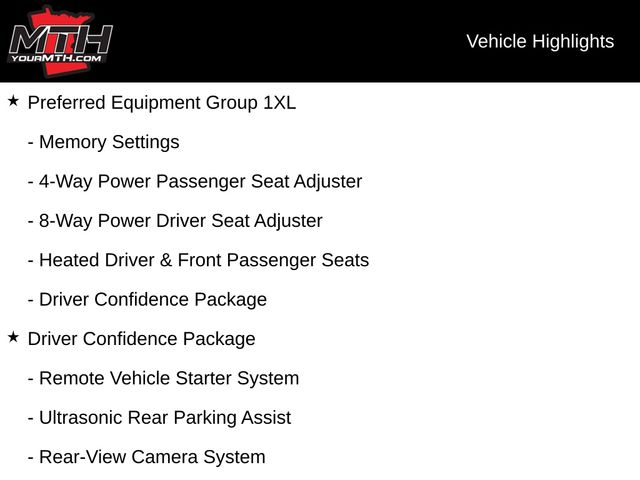 MTH
YOURMTH.COM

Vehicle Highlights

★ Preferred Equipment Group 1XL

- Memory Settings

- 4-Way Power Passenger Seat Adjuster

- 8-Way Power Driver Seat Adjuster

- Heated Driver & Front Passenger Seats

- Driver Confidence Package

★ Driver Confidence Package

- Remote Vehicle Starter System

- Ultrasonic Rear Parking Assist

- Rear-View Camera System